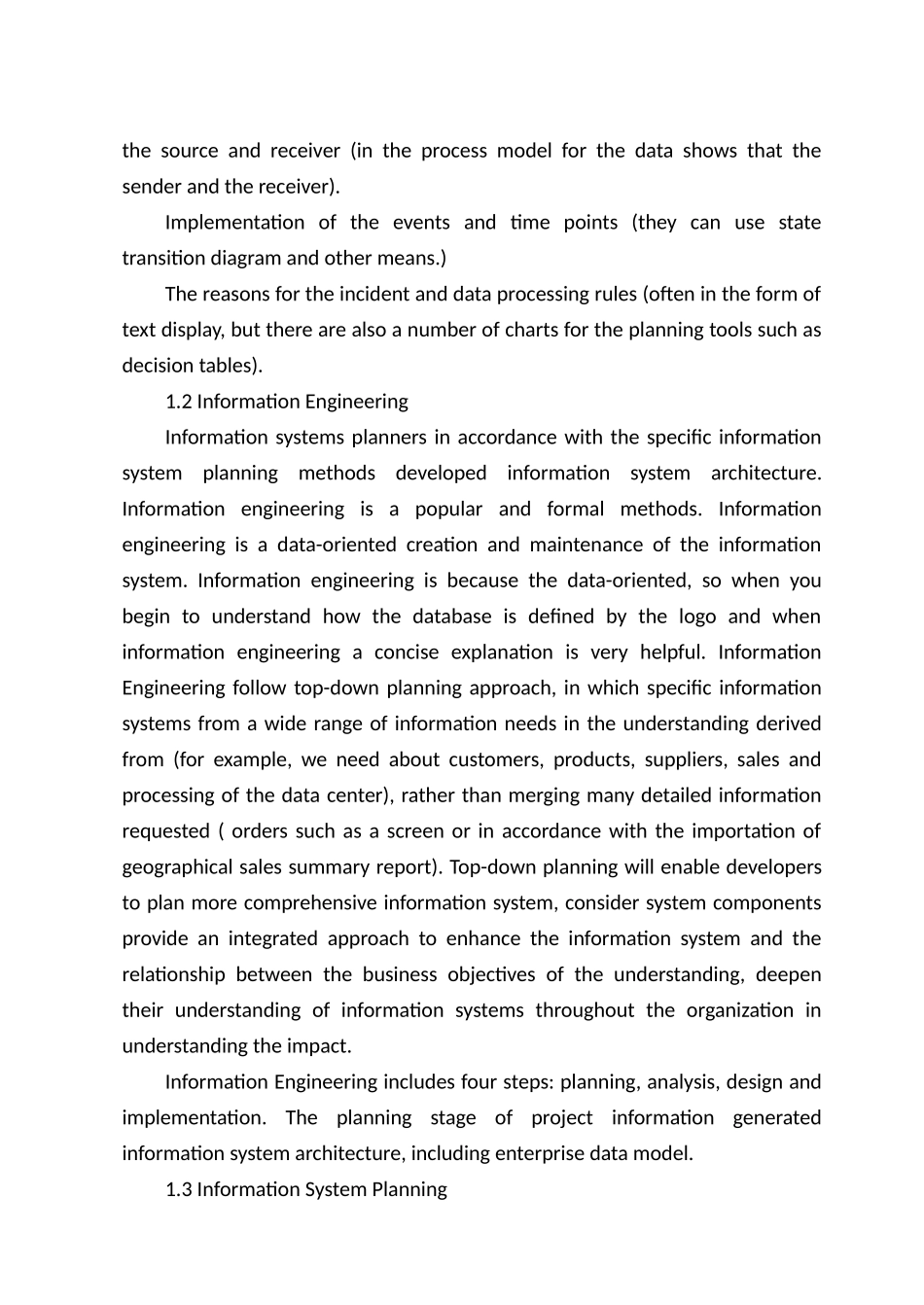 the source and receiver (in the process model for the data shows that the sender and the receiver).

Implementation of the events and time points (they can use state transition diagram and other means.)

The reasons for the incident and data processing rules (often in the form of text display, but there are also a number of charts for the planning tools such as decision tables).

1.2 Information Engineering

Information systems planners in accordance with the specific information system planning methods developed information system architecture. Information engineering is a popular and formal methods. Information engineering is a data-oriented creation and maintenance of the information system. Information engineering is because the data-oriented, so when you begin to understand how the database is defined by the logo and when information engineering a concise explanation is very helpful. Information Engineering follow top-down planning approach, in which specific information systems from a wide range of information needs in the understanding derived from (for example, we need about customers, products, suppliers, sales and processing of the data center), rather than merging many detailed information requested ( orders such as a screen or in accordance with the importation of geographical sales summary report). Top-down planning will enable developers to plan more comprehensive information system, consider system components provide an integrated approach to enhance the information system and the relationship between the business objectives of the understanding, deepen their understanding of information systems throughout the organization in understanding the impact.

Information Engineering includes four steps: planning, analysis, design and implementation. The planning stage of project information generated information system architecture, including enterprise data model.

1.3 Information System Planning